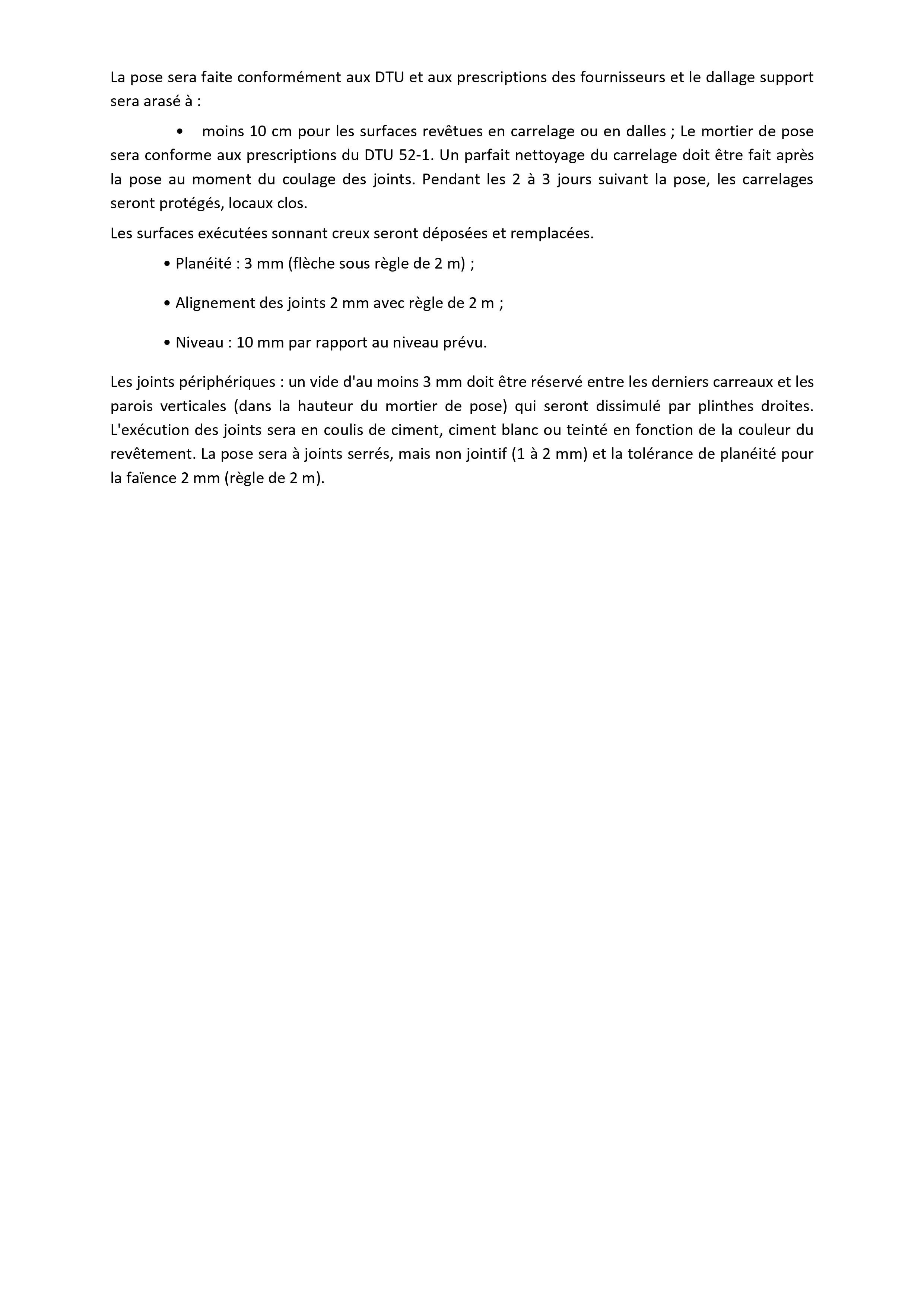 La pose sera faite conformément aux DTU et aux prescriptions des fournisseurs et le dallage support sera arasé à :

• moins 10 cm pour les surfaces revêtues en carrelage ou en dalles ; Le mortier de pose sera conforme aux prescriptions du DTU 52-1. Un parfait nettoyage du carrelage doit être fait après la pose au moment du coulage des joints. Pendant les 2 à 3 jours suivant la pose, les carrelages seront protégés, locaux clos.

Les surfaces exécutées sonnant creux seront déposées et remplacées.

• Planéité : 3 mm (flèche sous règle de 2 m) ;

• Alignement des joints 2 mm avec règle de 2 m ;

• Niveau : 10 mm par rapport au niveau prévu.

Les joints périphériques : un vide d'au moins 3 mm doit être réservé entre les derniers carreaux et les parois verticales (dans la hauteur du mortier de pose) qui seront dissimulé par plinthes droites. L'exécution des joints sera en coulis de ciment, ciment blanc ou teinté en fonction de la couleur du revêtement. La pose sera à joints serrés, mais non jointif (1 à 2 mm) et la tolérance de planéité pour la faïence 2 mm (règle de 2 m).